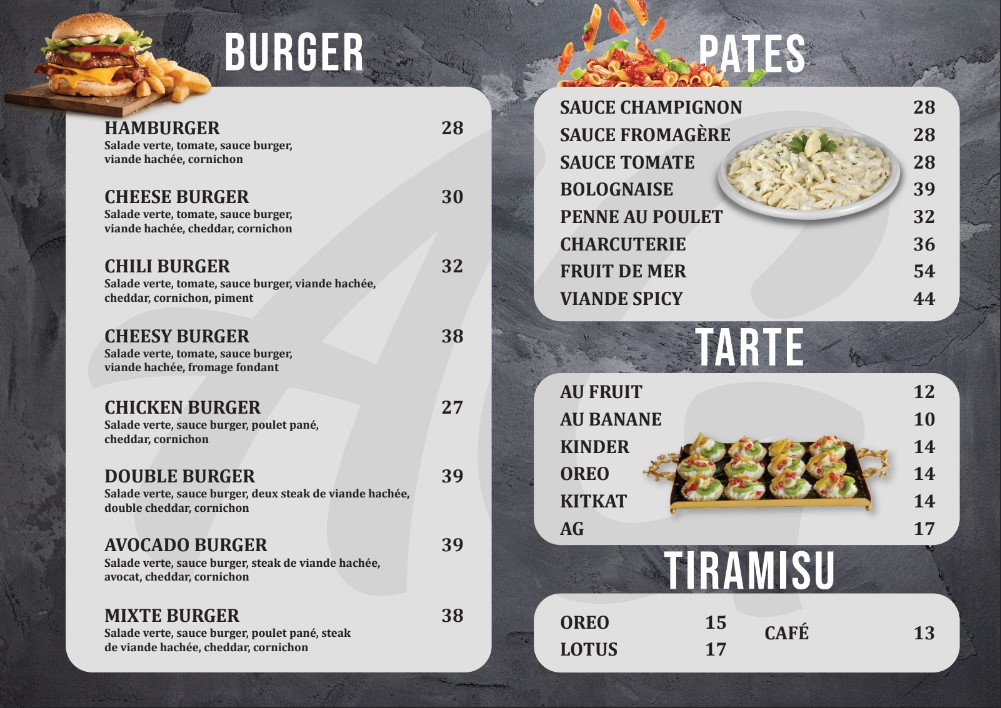 BURGER

HAMBURGER 28
Salade verte, tomate, sauce burger, viande hachée, cornichon

CHEESE BURGER 30
Salade verte, tomate, sauce burger, viande hachée, cheddar, cornichon

CHILI BURGER 32
Salade verte, tomate, sauce burger, viande hachée, cheddar, cornichon, piment

CHEESY BURGER 38
Salade verte, tomate, sauce burger, viande hachée, fromage fondant

CHICKEN BURGER 27
Salade verte, sauce burger, poulet pané, cheddar, cornichon

DOUBLE BURGER 39
Salade verte, sauce burger, deux steak de viande hachée, double cheddar, cornichon

AVOCADO BURGER 39
Salade verte, sauce burger, steak de viande hachée, avocat, cheddar, cornichon

MIXTE BURGER 38
Salade verte, sauce burger, poulet pané, steak de viande hachée, cheddar, cornichon

PATES

SAUCE CHAMPIGNON 28
SAUCE FROMAGÈRE 28
SAUCE TOMATE 28
BOLOGNAISE 39
PENNE AU POULET 32
CHARCUTERIE 36
FRUIT DE MER 54
VIANDE SPICY 44

TARTE

AU FRUIT 12
AU BANANE 10
KINDER 14
OREO 14
KITKAT 14
AG 17

TIRAMISU

OREO 15
LOTUS 17
CAFÉ 13

AG